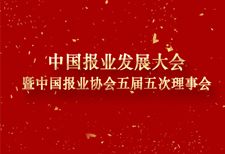 中国报业发展大会
暨中国报业协会五届五次理事会